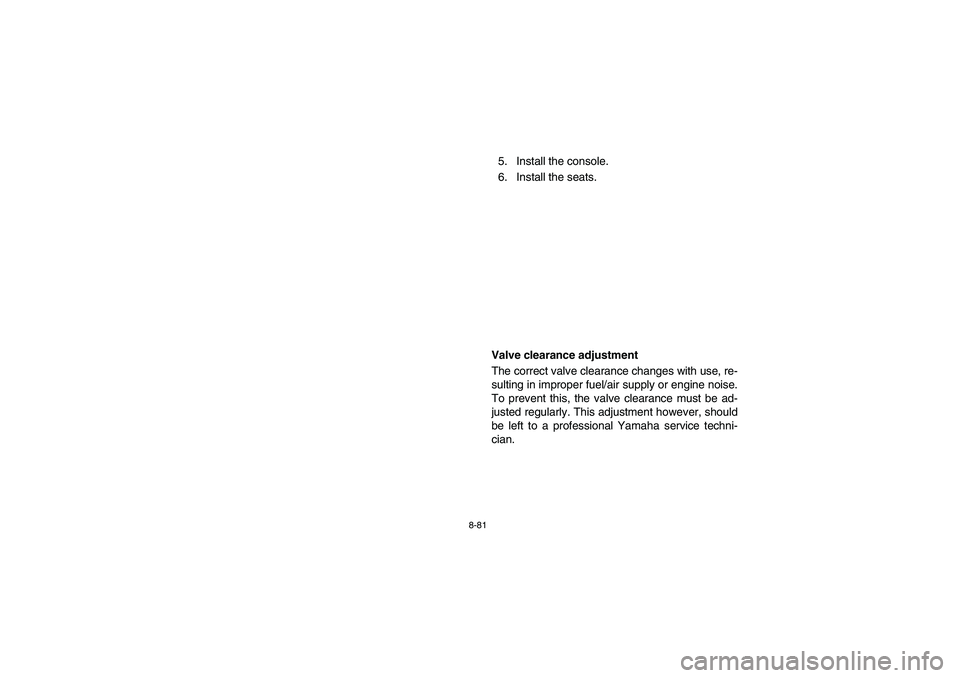 5. Install the console.
6. Install the seats.

Valve clearance adjustment
The correct valve clearance changes with use, resulting in improper fuel/air supply or engine noise. To prevent this, the valve clearance must be adjusted regularly. This adjustment however, should be left to a professional Yamaha service technician.

8-81

carmanualsonline.info